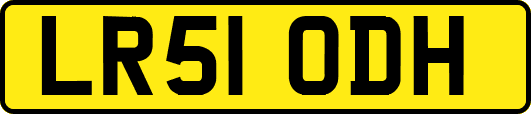 LR51 ODH